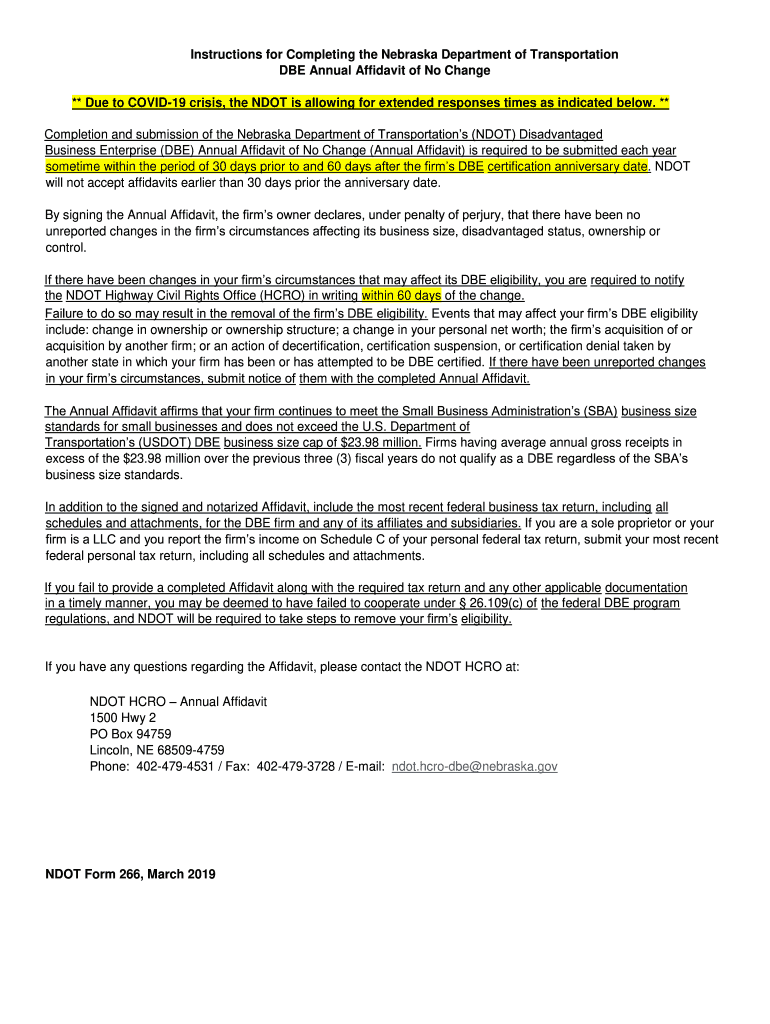 Instructions for Completing the Nebraska Department of Transportation
DBE Annual Affidavit of No Change

** Due to COVID-19 crisis, the NDOT is allowing for extended responses times as indicated below. **

Completion and submission of the Nebraska Department of Transportation's (NDOT) Disadvantaged Business Enterprise (DBE) Annual Affidavit of No Change (Annual Affidavit) is required to be submitted each year sometime within the period of 30 days prior to and 60 days after the firm's DBE certification anniversary date. NDOT will not accept affidavits earlier than 30 days prior the anniversary date.

By signing the Annual Affidavit, the firm's owner declares, under penalty of perjury, that there have been no unreported changes in the firm's circumstances affecting its business size, disadvantaged status, ownership or control.

If there have been changes in your firm's circumstances that may affect its DBE eligibility, you are required to notify the NDOT Highway Civil Rights Office (HCRO) in writing within 60 days of the change.
Failure to do so may result in the removal of the firm's DBE eligibility. Events that may affect your firm's DBE eligibility include: change in ownership or ownership structure; a change in your personal net worth; the firm's acquisition of or acquisition by another firm; or an action of decertification, certification suspension, or certification denial taken by another state in which your firm has been or has attempted to be DBE certified. If there have been unreported changes in your firm's circumstances, submit notice of them with the completed Annual Affidavit.

The Annual Affidavit affirms that your firm continues to meet the Small Business Administration's (SBA) business size standards for small businesses and does not exceed the U.S. Department of Transportation's (USDOT) DBE business size cap of $23.98 million. Firms having average annual gross receipts in excess of the $23.98 million over the previous three (3) fiscal years do not qualify as a DBE regardless of the SBA's business size standards.

In addition to the signed and notarized Affidavit, include the most recent federal business tax return, including all schedules and attachments, for the DBE firm and any of its affiliates and subsidiaries. If you are a sole proprietor or your firm is a LLC and you report the firm's income on Schedule C of your personal federal tax return, submit your most recent federal personal tax return, including all schedules and attachments.

If you fail to provide a completed Affidavit along with the required tax return and any other applicable documentation in a timely manner, you may be deemed to have failed to cooperate under § 26.109(c) of the federal DBE program regulations, and NDOT will be required to take steps to remove your firm's eligibility.

If you have any questions regarding the Affidavit, please contact the NDOT HCRO at:

NDOT HCRO – Annual Affidavit
1500 Hwy 2
PO Box 94759
Lincoln, NE 68509-4759
Phone: 402-479-4531 / Fax: 402-479-3728 / E-mail: ndot.hcro-dbe@nebraska.gov

NDOT Form 266, March 2019